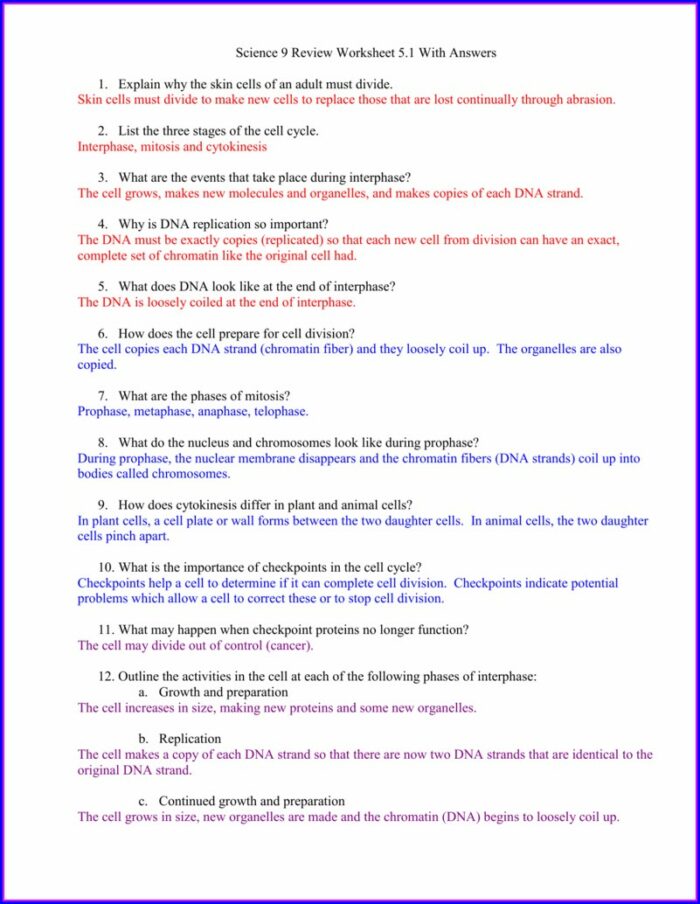 Science 9 Review Worksheet 5.1 With Answers

1. Explain why the skin cells of an adult must divide.
Skin cells must divide to make new cells to replace those that are lost continually through abrasion.

2. List the three stages of the cell cycle.
Interphase, mitosis and cytokinesis

3. What are the events that take place during interphase?
The cell grows, makes new molecules and organelles, and makes copies of each DNA strand.

4. Why is DNA replication so important?
The DNA must be exactly copies (replicated) so that each new cell from division can have an exact, complete set of chromatin like the original cell had.

5. What does DNA look like at the end of interphase?
The DNA is loosely coiled at the end of interphase.

6. How does the cell prepare for cell division?
The cell copies each DNA strand (chromatin fiber) and they loosely coil up. The organelles are also copied.

7. What are the phases of mitosis?
Prophase, metaphase, anaphase, telophase.

8. What do the nucleus and chromosomes look like during prophase?
During prophase, the nuclear membrane disappears and the chromatin fibers (DNA strands) coil up into bodies called chromosomes.

9. How does cytokinesis differ in plant and animal cells?
In plant cells, a cell plate or wall forms between the two daughter cells. In animal cells, the two daughter cells pinch apart.

10. What is the importance of checkpoints in the cell cycle?
Checkpoints help a cell to determine if it can complete cell division. Checkpoints indicate potential problems which allow a cell to correct these or to stop cell division.

11. What may happen when checkpoint proteins no longer function?
The cell may divide out of control (cancer).

12. Outline the activities in the cell at each of the following phases of interphase:
a. Growth and preparation
The cell increases in size, making new proteins and some new organelles.

b. Replication
The cell makes a copy of each DNA strand so that there are now two DNA strands that are identical to the original DNA strand.

c. Continued growth and preparation
The cell grows in size, new organelles are made and the chromatin (DNA) begins to loosely coil up.